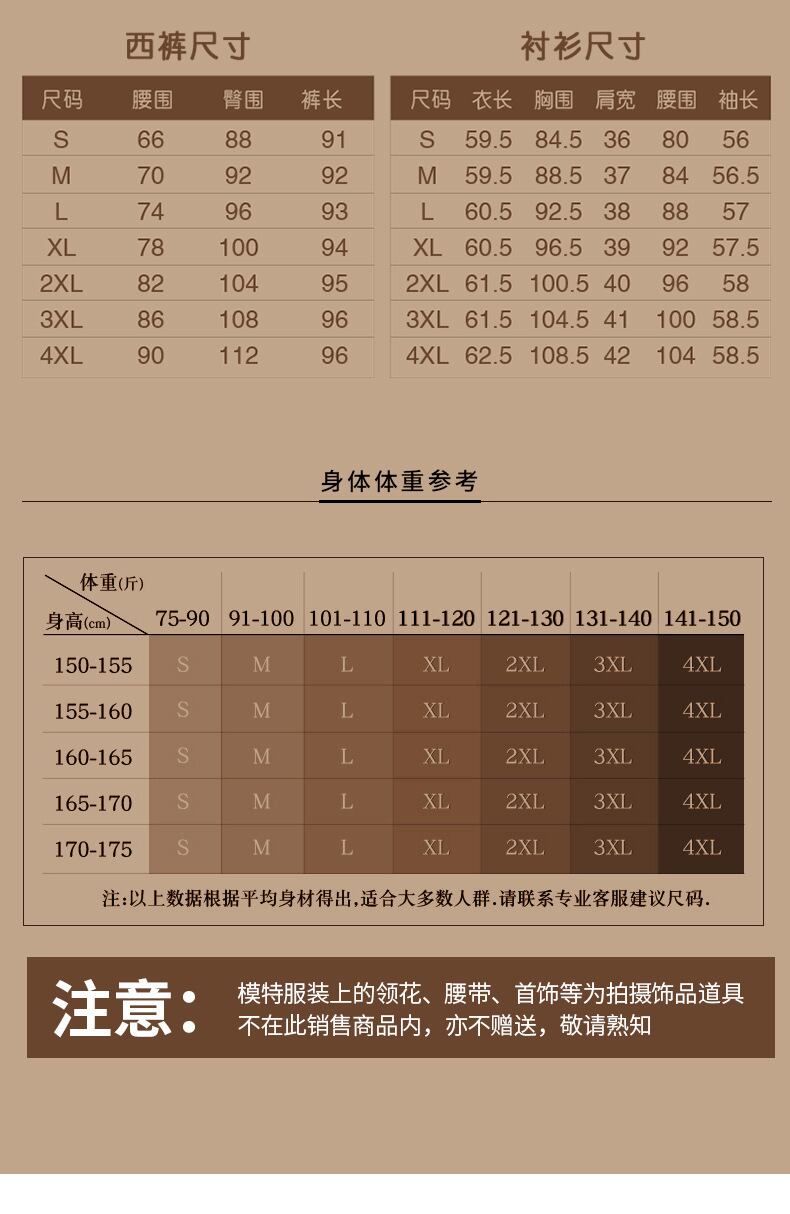 西裤尺寸

| 尺码 | 腰围 | 臀围 | 裤长 |
|---|---|---|---|
| S | 66 | 88 | 91 |
| M | 70 | 92 | 92 |
| L | 74 | 96 | 93 |
| XL | 78 | 100 | 94 |
| 2XL | 82 | 104 | 95 |
| 3XL | 86 | 108 | 96 |
| 4XL | 90 | 112 | 96 |

衬衫尺寸

| 尺码 | 衣长 | 胸围 | 肩宽 | 腰围 | 袖长 |
|---|---|---|---|---|---|
| S | 59.5 | 84.5 | 36 | 80 | 56 |
| M | 59.5 | 88.5 | 37 | 84 | 56.5 |
| L | 60.5 | 92.5 | 38 | 88 | 57 |
| XL | 60.5 | 96.5 | 39 | 92 | 57.5 |
| 2XL | 61.5 | 100.5 | 40 | 96 | 58 |
| 3XL | 61.5 | 104.5 | 41 | 100 | 58.5 |
| 4XL | 62.5 | 108.5 | 42 | 104 | 58.5 |

身体体重参考

| 体重(斤) 身高(cm) | 75-90 | 91-100 | 101-110 | 111-120 | 121-130 | 131-140 | 141-150 |
|---|---|---|---|---|---|---|---|
| 150-155 | S | M | L | XL | 2XL | 3XL | 4XL |
| 155-160 | S | M | L | XL | 2XL | 3XL | 4XL |
| 160-165 | S | M | L | XL | 2XL | 3XL | 4XL |
| 165-170 | S | M | L | XL | 2XL | 3XL | 4XL |
| 170-175 | S | M | L | XL | 2XL | 3XL | 4XL |

注:以上数据根据平均身材得出,适合大多数人群.请联系专业客服建议尺码.

注意:
模特服装上的领花、腰带、首饰等为拍摄饰品道具
不在此销售商品内，亦不赠送，敬请熟知